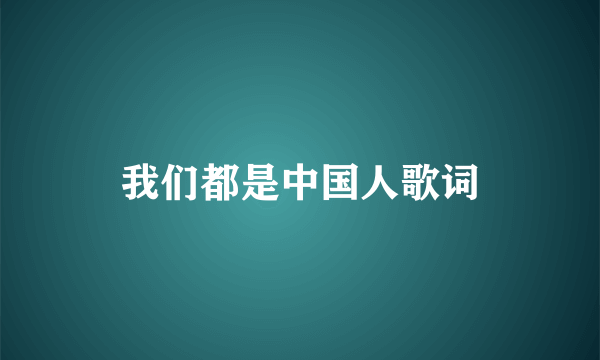 我们都是中国人歌词